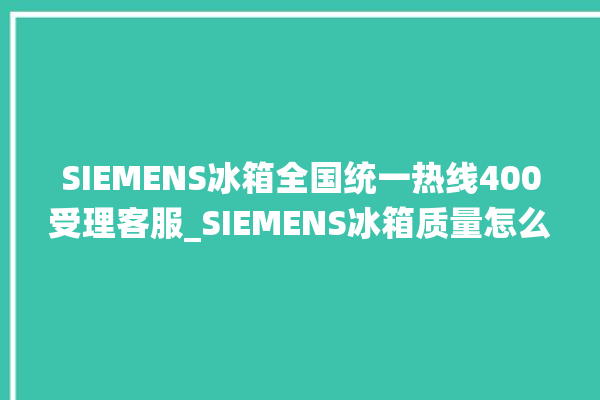 SIEMENS冰箱全国统一热线400受理客服_SIEMENS冰箱质量怎么